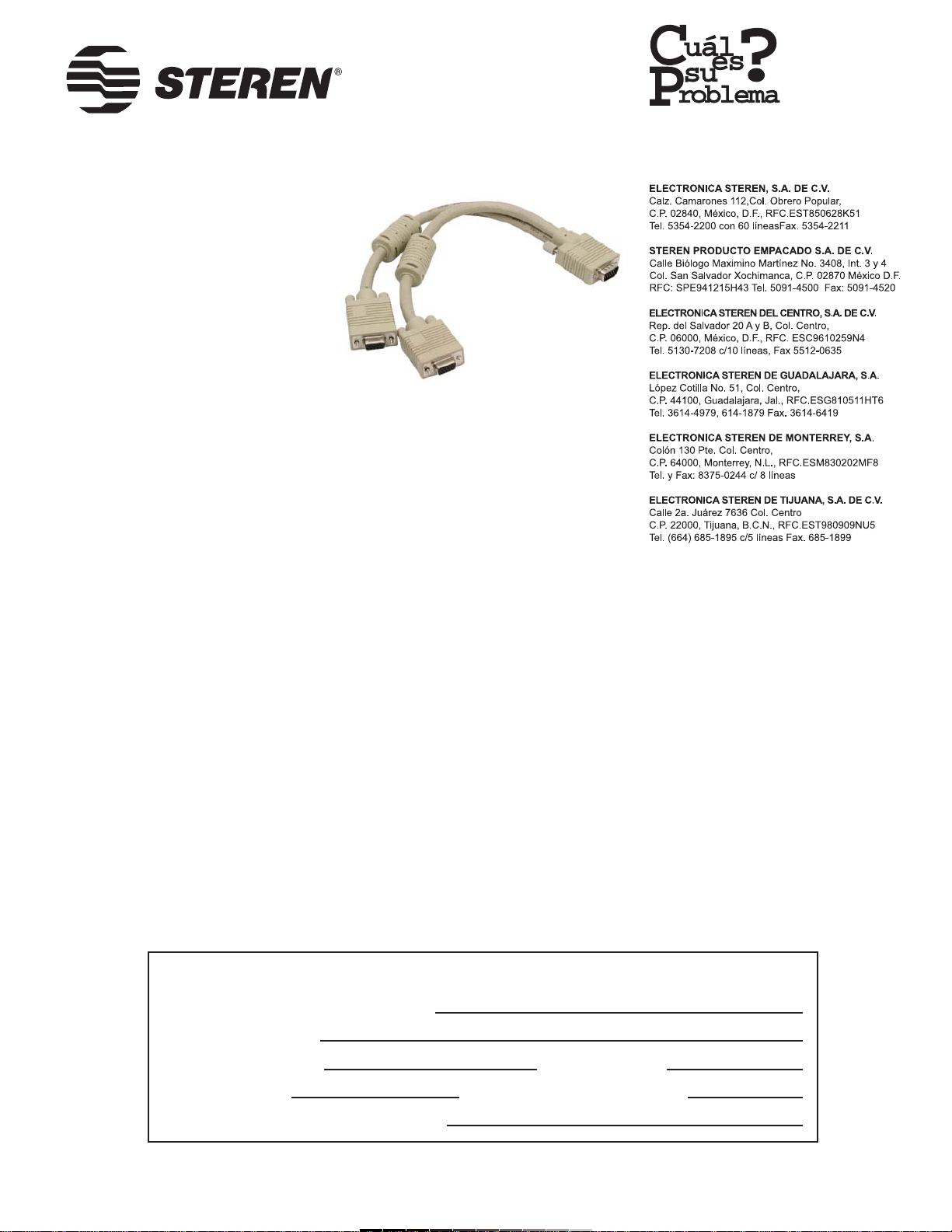 STEREN®

Cuál es su Problema?

ELECTRONICA STEREN, S.A. DE C.V.
Calz. Camarones 112,Col. Obrero Popular,
C.P. 02840, México, D.F., RFC.EST850628K51
Tel. 5354-2200 con 60 líneasFax. 5354-2211

STEREN PRODUCTO EMPACADO S.A. DE C.V.
Calle Biólogo Maximino Martínez No. 3408, Int. 3 y 4
Col. San Salvador Xochimanca, C.P. 02870 México D.F.
RFC: SPE941215H43 Tel. 5091-4500 Fax: 5091-4520

ELECTRONICA STEREN DEL CENTRO, S.A. DE C.V.
Rep. del Salvador 20 A y B, Col. Centro,
C.P. 06000, México, D.F., RFC. ESC9610259N4
Tel. 5130-7208 c/10 líneas, Fax 5512-0635

ELECTRONICA STEREN DE GUADALAJARA, S.A.
López Cotilla No. 51, Col. Centro,
C.P. 44100, Guadalajara, Jal., RFC.ESG810511HT6
Tel. 3614-4979, 614-1879 Fax. 3614-6419

ELECTRONICA STEREN DE MONTERREY, S.A.
Colón 130 Pte. Col. Centro,
C.P. 64000, Monterrey, N.L., RFC.ESM830202MF8
Tel. y Fax: 8375-0244 c/ 8 líneas

ELECTRONICA STEREN DE TIJUANA, S.A. DE C.V.
Calle 2a. Juárez 7636 Col. Centro
C.P. 22000, Tijuana, B.C.N., RFC.EST980909NU5
Tel. (664) 685-1895 c/5 líneas Fax. 685-1899